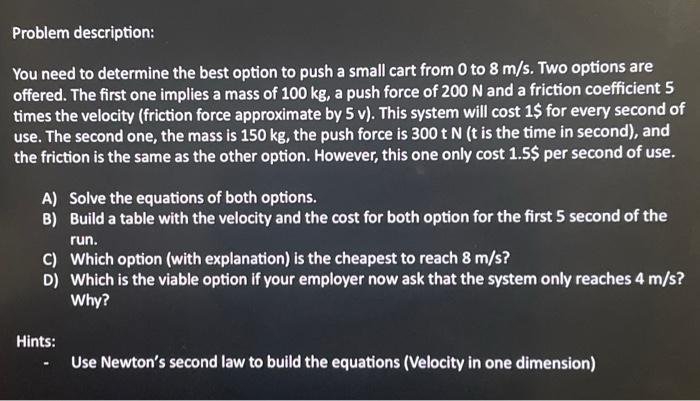 Problem description:

You need to determine the best option to push a small cart from 0 to 8 m/s. Two options are offered. The first one implies a mass of 100 kg, a push force of 200 N and a friction coefficient 5 times the velocity (friction force approximate by 5 v). This system will cost 1$ for every second of use. The second one, the mass is 150 kg, the push force is 300 t N (t is the time in second), and the friction is the same as the other option. However, this one only cost 1.5$ per second of use.

A) Solve the equations of both options.
B) Build a table with the velocity and the cost for both option for the first 5 second of the run.
C) Which option (with explanation) is the cheapest to reach 8 m/s?
D) Which is the viable option if your employer now ask that the system only reaches 4 m/s? Why?

Hints:
- Use Newton's second law to build the equations (Velocity in one dimension)